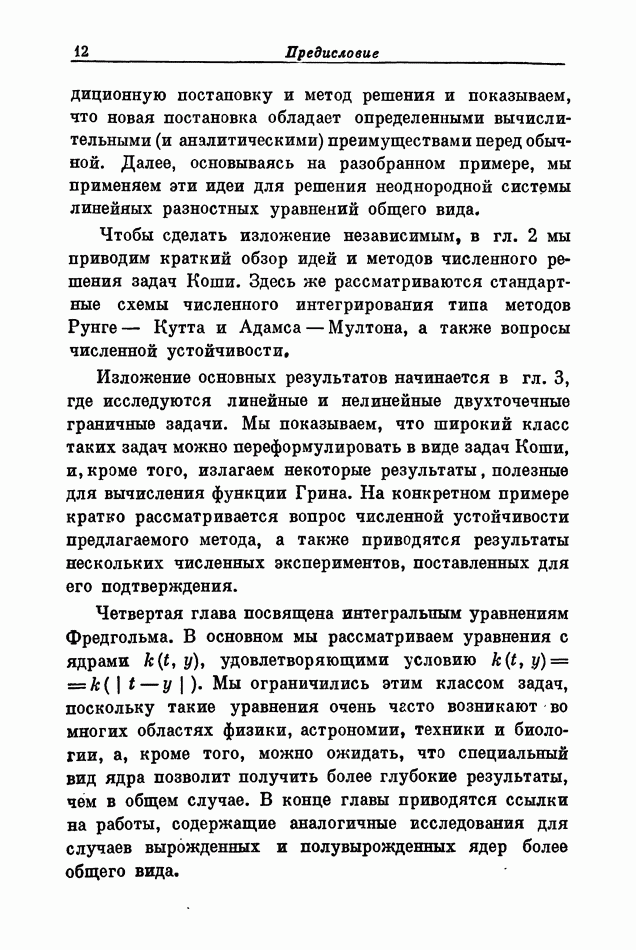 12 Предисловие

диционную постановку и метод решения и показываем, что новая постановка обладает определенными вычислительными (и аналитическими) преимуществами перед обычной. Далее, основываясь на разобранном примере, мы применяем эти идеи для решения неоднородной системы линейных разностных уравнений общего вида.

Чтобы сделать изложение независимым, в гл. 2 мы приводим краткий обзор идей и методов численного решения задач Коши. Здесь же рассматриваются стандартные схемы численного интегрирования типа методов Рунге — Кутта и Адамса — Мултона, а также вопросы численной устойчивости.

Изложение основных результатов начинается в гл. 3, где исследуются линейные и нелинейные двухточечные граничные задачи. Мы показываем, что широкий класс таких задач можно переформулировать в виде задач Коши, и, кроме того, излагаем некоторые результаты, полезные для вычисления функции Грина. На конкретном примере кратко рассматривается вопрос численной устойчивости предлагаемого метода, а также приводятся результаты нескольких численных экспериментов, поставленных для его подтверждения.

Четвертая глава посвящена интегральным уравнениям Фредгольма. В основном мы рассматриваем уравнения с ядрами $k(t, y)$, удовлетворяющими условию $k(t, y) = k(|t - y|)$. Мы ограничились этим классом задач, поскольку такие уравнения очень часто возникают во многих областях физики, астрономии, техники и биологии, а, кроме того, можно ожидать, что специальный вид ядра позволит получить более глубокие результаты, чем в общем случае. В конце главы приводятся ссылки на работы, содержащие аналогичные исследования для случаев вырожденных и полувырожденных ядер более общего вида.